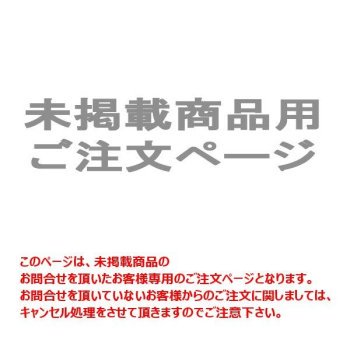 未掲載商品用
ご注文ページ

このページは、未掲載商品の
お問合せを頂いたお客様専用のご注文ページとなります。
お問合せを頂いていないお客様からのご注文に関しましては、
キャンセル処理をさせて頂きますのでご注意下さい。